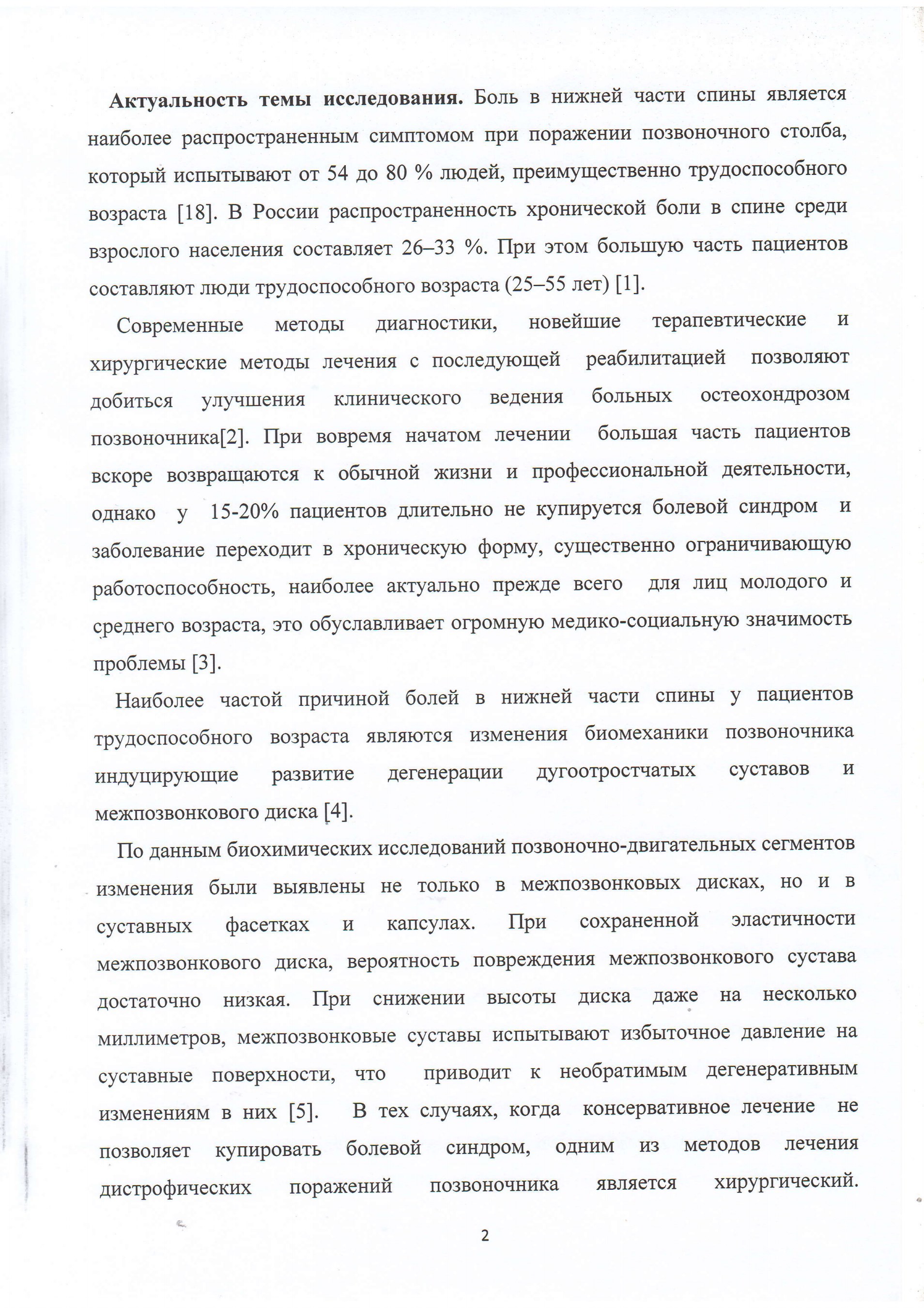 **Актуальность темы исследования.** Боль в нижней части спины является наиболее распространенным симптомом при поражении позвоночного столба, который испытывают от 54 до 80 % людей, преимущественно трудоспособного возраста [18]. В России распространенность хронической боли в спине среди взрослого населения составляет 26–33 %. При этом большую часть пациентов составляют люди трудоспособного возраста (25–55 лет) [1].

Современные методы диагностики, новейшие терапевтические и хирургические методы лечения с последующей реабилитацией позволяют добиться улучшения клинического ведения больных остеохондрозом позвоночника[2]. При вовремя начатом лечении большая часть пациентов вскоре возвращаются к обычной жизни и профессиональной деятельности, однако у 15-20% пациентов длительно не купируется болевой синдром и заболевание переходит в хроническую форму, существенно ограничивающую работоспособность, наиболее актуально прежде всего для лиц молодого и среднего возраста, это обуславливает огромную медико-социальную значимость проблемы [3].

Наиболее частой причиной болей в нижней части спины у пациентов трудоспособного возраста являются изменения биомеханики позвоночника индуцирующие развитие дегенерации дугоотростчатых суставов и межпозвонкового диска [4].

По данным биохимических исследований позвоночно-двигательных сегментов изменения были выявлены не только в межпозвонковых дисках, но и в суставных фасетках и капсулах. При сохраненной эластичности межпозвонкового диска, вероятность повреждения межпозвонкового сустава достаточно низкая. При снижении высоты диска даже на несколько миллиметров, межпозвонковые суставы испытывают избыточное давление на суставные поверхности, что приводит к необратимым дегенеративным изменениям в них [5]. В тех случаях, когда консервативное лечение не позволяет купировать болевой синдром, одним из методов лечения дистрофических поражений позвоночника является хирургический.

2